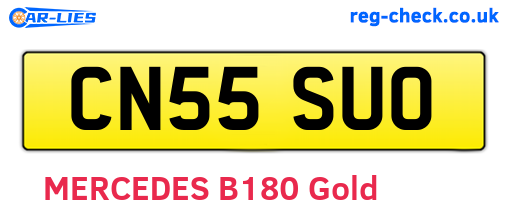 CAR-LIES

reg-check.co.uk

CN55 SUO

MERCEDES B180 Gold